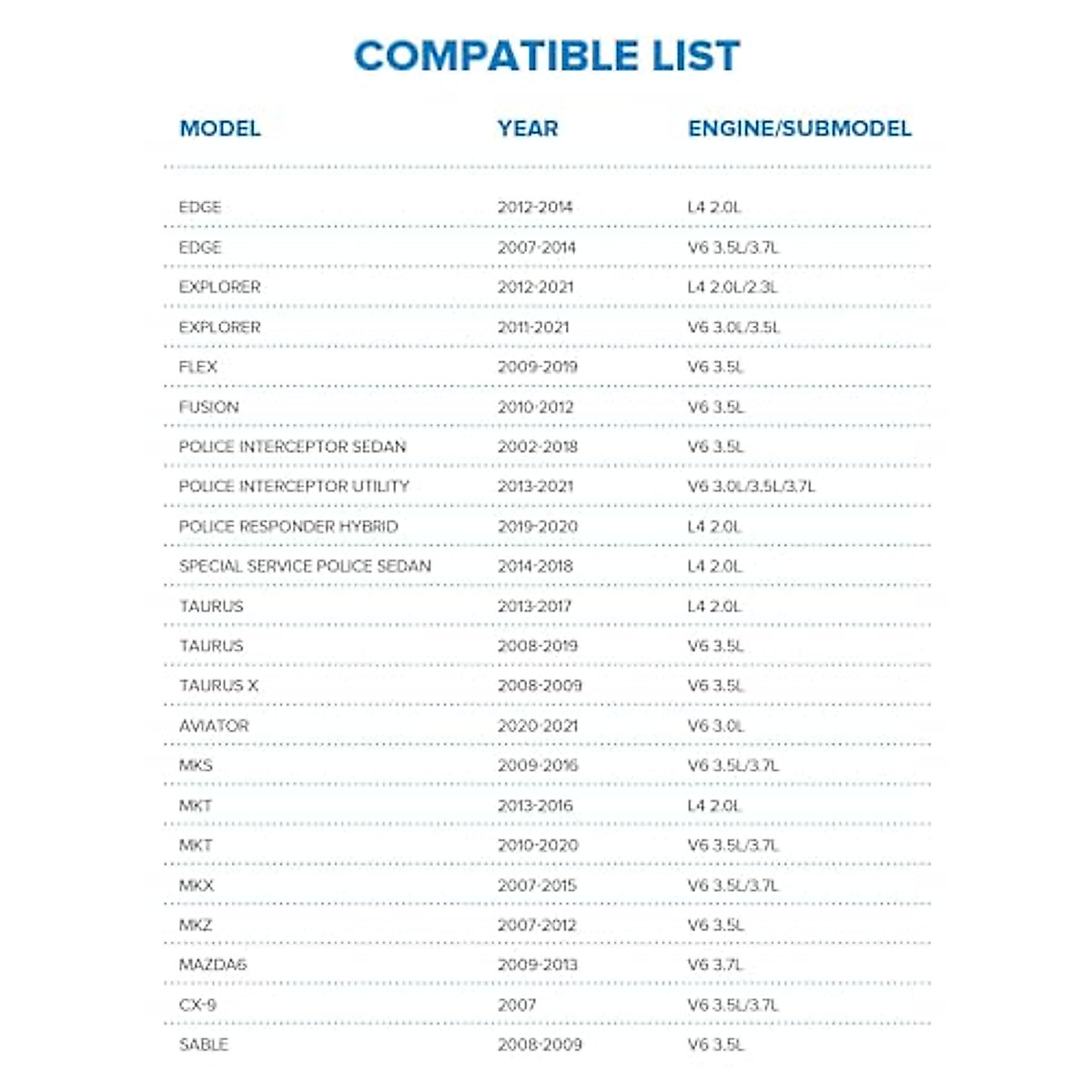 COMPATIBLE LIST

| MODEL | YEAR | ENGINE/SUBMODEL |
|---|---|---|
| EDGE | 2012-2014 | L4 2.0L |
| EDGE | 2007-2014 | V6 3.5L/3.7L |
| EXPLORER | 2012-2021 | L4 2.0L/2.3L |
| EXPLORER | 2011-2021 | V6 3.0L/3.5L |
| FLEX | 2009-2019 | V6 3.5L |
| FUSION | 2010-2012 | V6 3.5L |
| POLICE INTERCEPTOR SEDAN | 2002-2018 | V6 3.5L |
| POLICE INTERCEPTOR UTILITY | 2013-2021 | V6 3.0L/3.5L/3.7L |
| POLICE RESPONDER HYBRID | 2019-2020 | L4 2.0L |
| SPECIAL SERVICE POLICE SEDAN | 2014-2018 | L4 2.0L |
| TAURUS | 2013-2017 | L4 2.0L |
| TAURUS | 2008-2019 | V6 3.5L |
| TAURUS X | 2008-2009 | V6 3.5L |
| AVIATOR | 2020-2021 | V6 3.0L |
| MKS | 2009-2016 | V6 3.5L/3.7L |
| MKT | 2013-2016 | L4 2.0L |
| MKT | 2010-2020 | V6 3.5L/3.7L |
| MKX | 2007-2015 | V6 3.5L/3.7L |
| MKZ | 2007-2012 | V6 3.5L |
| MAZDA6 | 2009-2013 | V6 3.7L |
| CX-9 | 2007 | V6 3.5L/3.7L |
| SABLE | 2008-2009 | V6 3.5L |